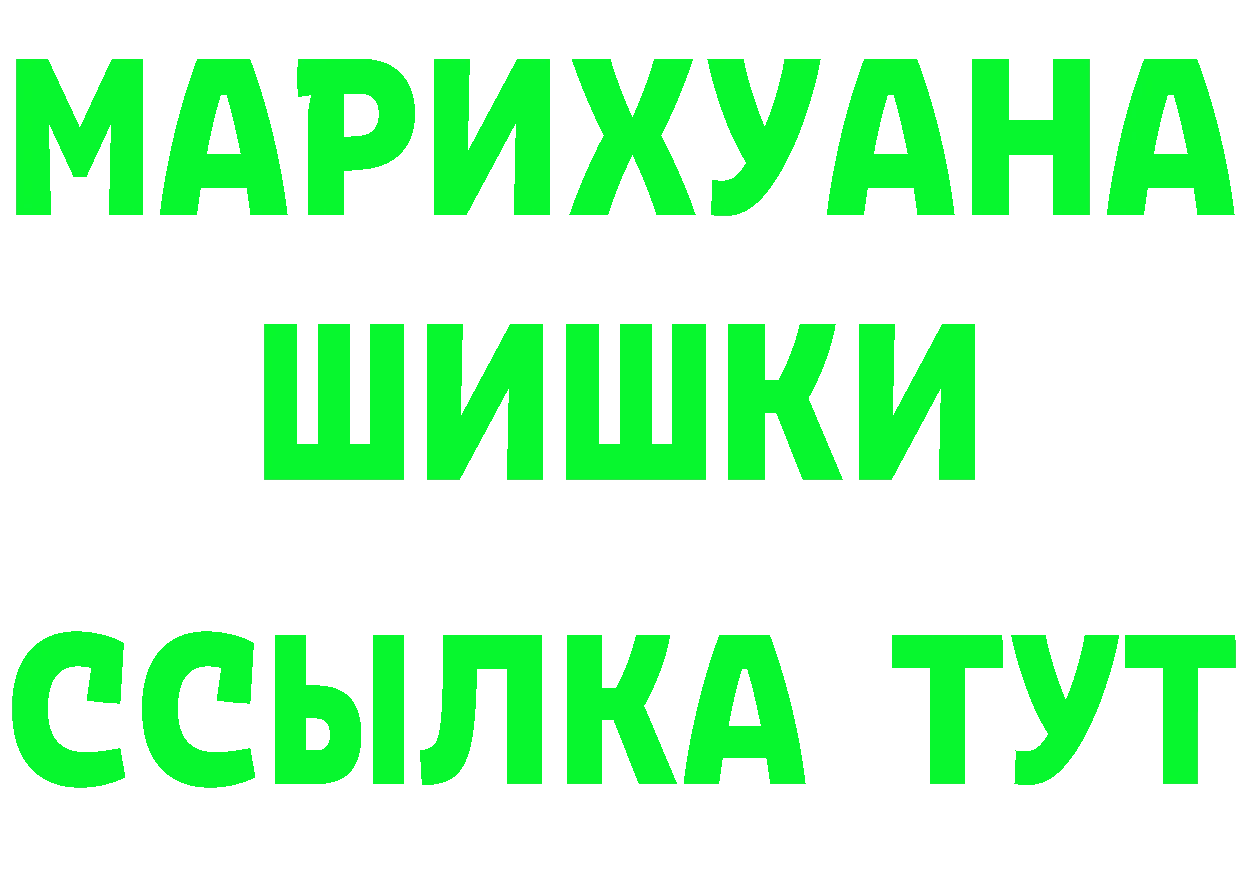 МАРИХУАНА
ШИШКИ
ССЫЛКА ТУТ